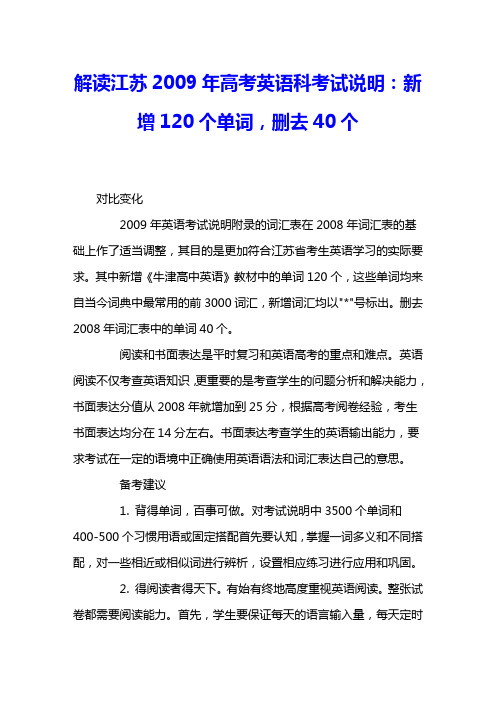 解读江苏 2009 年高考英语科考试说明：新增 120 个单词，删去 40 个

对比变化

2009 年英语考试说明附录的词汇表在 2008 年词汇表的基础上作了适当调整，其目的是更加符合江苏省考生英语学习的实际要求。其中新增《牛津高中英语》教材中的单词 120 个，这些单词均来自当今词典中最常用的前 3000 词汇，新增词汇均以"*"号标出。删去 2008 年词汇表中的单词 40 个。

阅读和书面表达是平时复习和英语高考的重点和难点。英语阅读不仅考查英语知识，更重要的是考查学生的问题分析和解决能力，书面表达分值从 2008 年就增加到 25 分，根据高考阅卷经验，考生书面表达均分在 14 分左右。书面表达考查学生的英语输出能力，要求考试在一定的语境中正确使用英语语法和词汇表达自己的意思。

备考建议

1. 背得单词，百事可做。对考试说明中 3500 个单词和 400-500 个习惯用语或固定搭配首先要认知，掌握一词多义和不同搭配，对一些相近或相似词进行辨析，设置相应练习进行应用和巩固。

2. 得阅读者得天下。有始有终地高度重视英语阅读。整张试卷都需要阅读能力。首先，学生要保证每天的语言输入量，每天定时